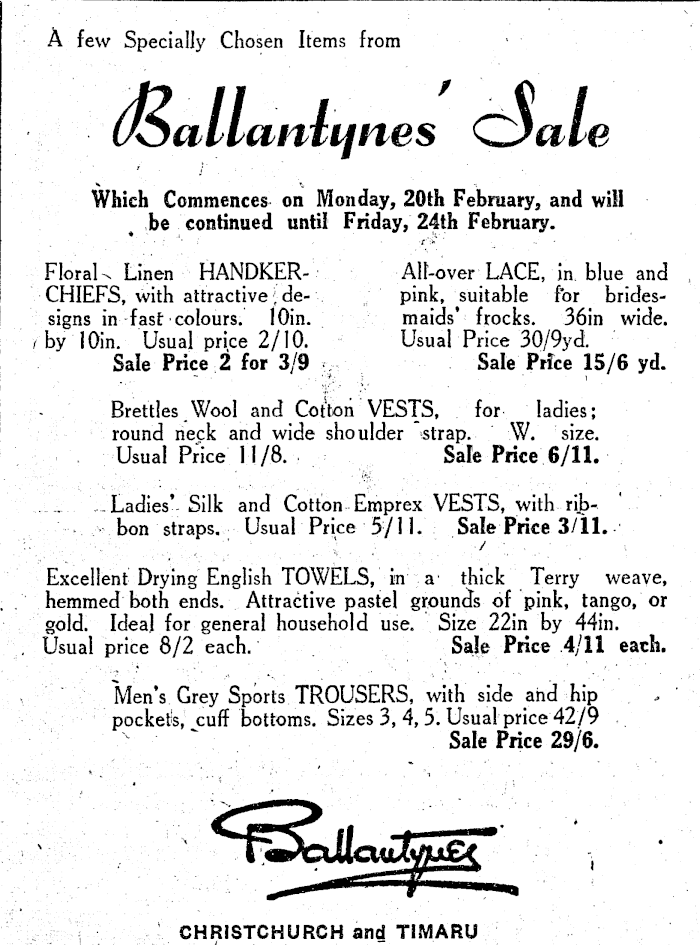 A few Specially Chosen Items from

Ballantynes' Sale

Which Commences on Monday, 20th February, and will be continued until Friday, 24th February.

Floral Linen HANDKERCHIEFS, with attractive designs in fast colours. 10in. by 10in. Usual price 2/10.
Sale Price 2 for 3/9

All-over LACE, in blue and pink, suitable for bridesmaids' frocks. 36in wide. Usual Price 30/9yd.
Sale Price 15/6 yd.

Brettles Wool and Cotton VESTS, for ladies; round neck and wide shoulder strap. W. size. Usual Price 11/8. Sale Price 6/11.

Ladies' Silk and Cotton Emprex VESTS, with ribbon straps. Usual Price 5/11. Sale Price 3/11.

Excellent Drying English TOWELS, in a thick Terry weave, hemmed both ends. Attractive pastel grounds of pink, tango, or gold. Ideal for general household use. Size 22in by 44in. Usual price 8/2 each. Sale Price 4/11 each.

Men's Grey Sports TROUSERS, with side and hip pockets, cuff bottoms. Sizes 3, 4, 5. Usual price 42/9
Sale Price 29/6.

Ballantynes

CHRISTCHURCH and TIMARU